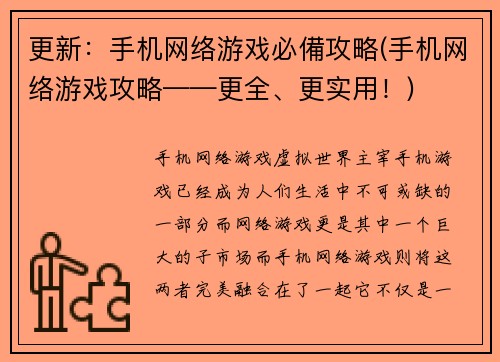 更新：手机网络游戏必備攻略(手机网络游戏攻略——更全、更实用！)

手机网络游戏虚拟世界主宰手机游戏已经成为人们生活中不可或缺的一部分而网络游戏更是其中一个巨大的子市场而手机网络游戏则将这两者完美融合在了一起它不仅是一